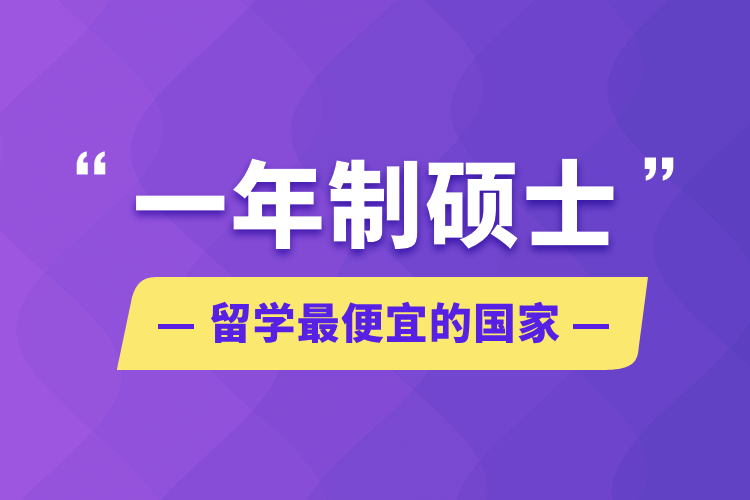 “一年制硕士”

— 留学最便宜的国家 —